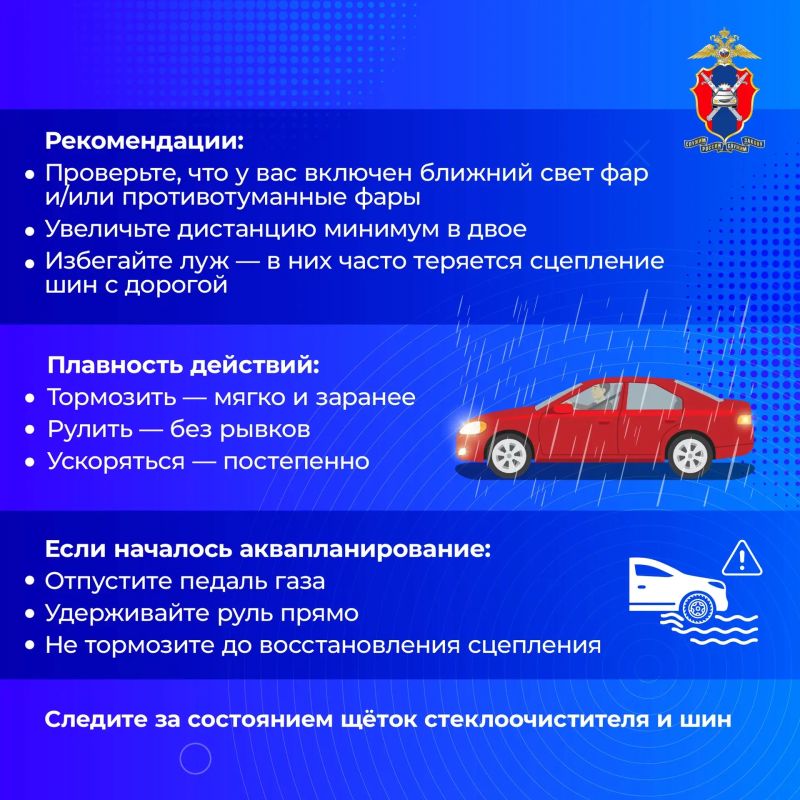 Рекомендации:
• Проверьте, что у вас включен ближний свет фар и/или противотуманные фары
• Увеличьте дистанцию минимум в двое
• Избегайте луж — в них часто теряется сцепление шин с дорогой

Плавность действий:
• Тормозить — мягко и заранее
• Рулить — без рывков
• Ускоряться — постепенно

Если началось аквапланирование:
• Отпустите педаль газа
• Удерживайте руль прямо
• Не тормозите до восстановления сцепления

Следите за состоянием щёток стеклоочистителя и шин